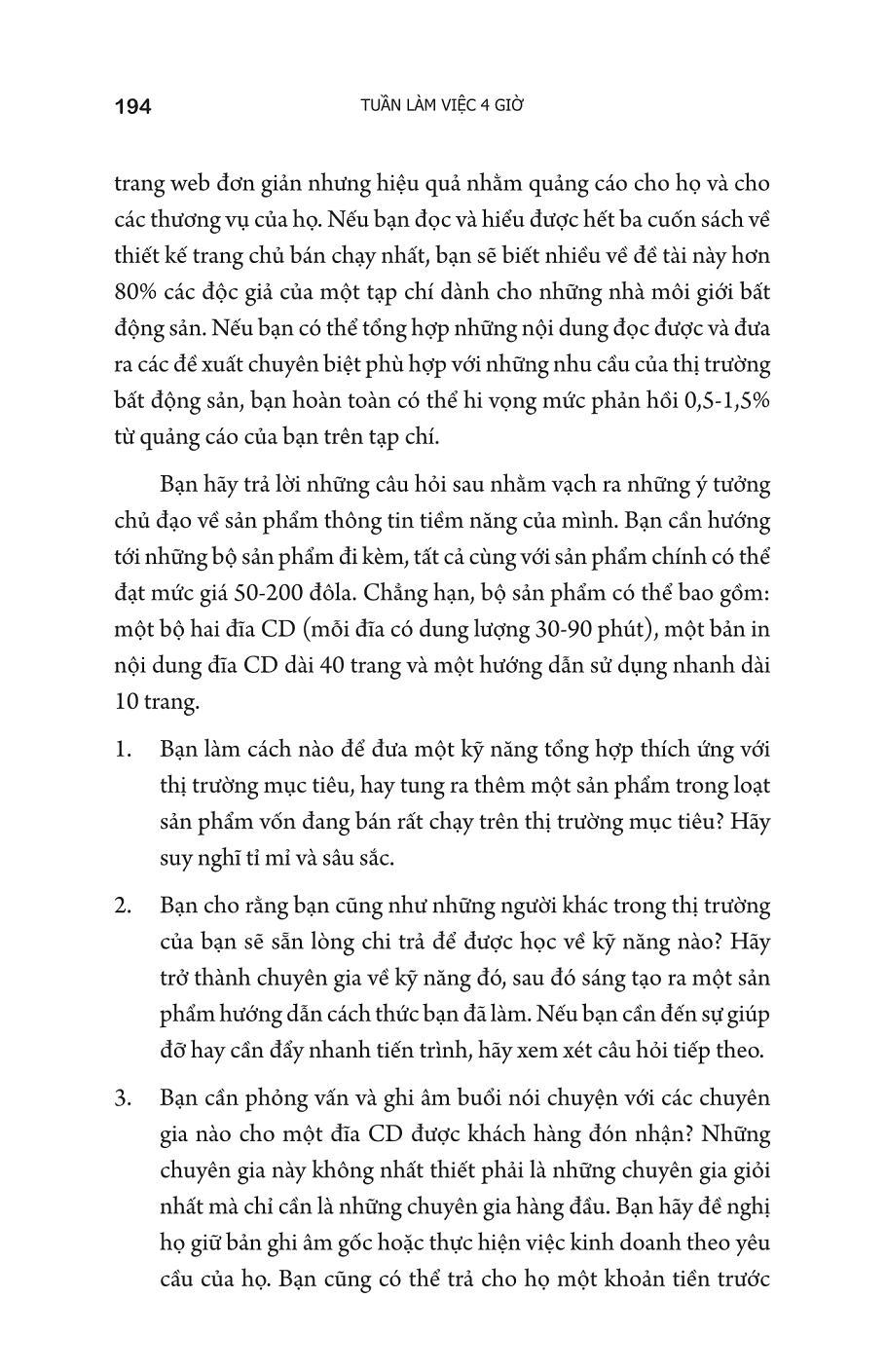 194 TUẦN LÀM VIỆC 4 GIỜ

trang web đơn giản nhưng hiệu quả nhằm quảng cáo cho họ và cho các thương vụ của họ. Nếu bạn đọc và hiểu được hết ba cuốn sách về thiết kế trang chủ bán chạy nhất, bạn sẽ biết nhiều về đề tài này hơn 80% các độc giả của một tạp chí dành cho những nhà môi giới bất động sản. Nếu bạn có thể tổng hợp những nội dung đọc được và đưa ra các đề xuất chuyên biệt phù hợp với những nhu cầu của thị trường bất động sản, bạn hoàn toàn có thể hi vọng mức phản hồi 0,5-1,5% từ quảng cáo của bạn trên tạp chí.

Bạn hãy trả lời những câu hỏi sau nhằm vạch ra những ý tưởng chủ đạo về sản phẩm thông tin tiềm năng của mình. Bạn cần hướng tới những bộ sản phẩm đi kèm, tất cả cùng với sản phẩm chính có thể đạt mức giá 50-200 đôla. Chẳng hạn, bộ sản phẩm có thể bao gồm: một bộ hai đĩa CD (mỗi đĩa có dung lượng 30-90 phút), một bản in nội dung đĩa CD dài 40 trang và một hướng dẫn sử dụng nhanh dài 10 trang.

1. Bạn làm cách nào để đưa một kỹ năng tổng hợp thích ứng với thị trường mục tiêu, hay tung ra thêm một sản phẩm trong loạt sản phẩm vốn đang bán rất chạy trên thị trường mục tiêu? Hãy suy nghĩ tỉ mỉ và sâu sắc.

2. Bạn cho rằng bạn cũng như những người khác trong thị trường của bạn sẽ sẵn lòng chi trả để được học về kỹ năng nào? Hãy trở thành chuyên gia về kỹ năng đó, sau đó sáng tạo ra một sản phẩm hướng dẫn cách thức bạn đã làm. Nếu bạn cần đến sự giúp đỡ hay cần đẩy nhanh tiến trình, hãy xem xét câu hỏi tiếp theo.

3. Bạn cần phỏng vấn và ghi âm buổi nói chuyện với các chuyên gia nào cho một đĩa CD được khách hàng đón nhận? Những chuyên gia này không nhất thiết phải là những chuyên gia giỏi nhất mà chỉ cần là những chuyên gia hàng đầu. Bạn hãy đề nghị họ giữ bản ghi âm gốc hoặc thực hiện việc kinh doanh theo yêu cầu của họ. Bạn cũng có thể trả cho họ một khoản tiền trước